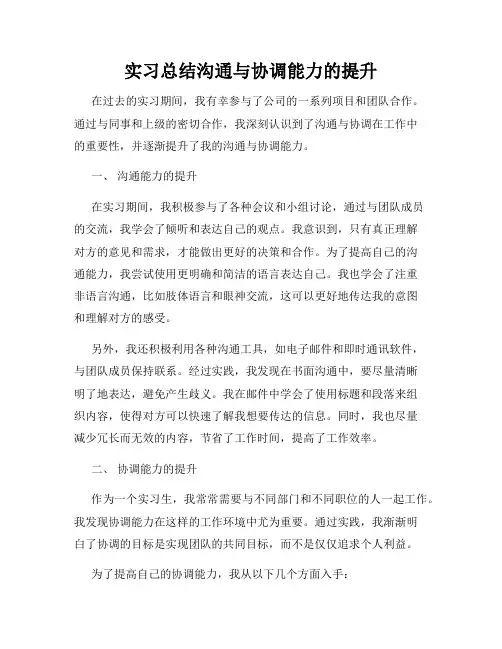 实习总结沟通与协调能力的提升

在过去的实习期间，我有幸参与了公司的一系列项目和团队合作。通过与同事和上级的密切合作，我深刻认识到了沟通与协调在工作中的重要性，并逐渐提升了我的沟通与协调能力。

一、 沟通能力的提升

在实习期间，我积极参与了各种会议和小组讨论，通过与团队成员的交流，我学会了倾听和表达自己的观点。我意识到，只有真正理解对方的意见和需求，才能做出更好的决策和合作。为了提高自己的沟通能力，我尝试使用更明确和简洁的语言表达自己。我也学会了注重非语言沟通，比如肢体语言和眼神交流，这可以更好地传达我的意图和理解对方的感受。

另外，我还积极利用各种沟通工具，如电子邮件和即时通讯软件，与团队成员保持联系。经过实践，我发现在书面沟通中，要尽量清晰明了地表达，避免产生歧义。我在邮件中学会了使用标题和段落来组织内容，使得对方可以快速了解我想要传达的信息。同时，我也尽量减少冗长而无效的内容，节省了工作时间，提高了工作效率。

二、 协调能力的提升

作为一个实习生，我常常需要与不同部门和不同职位的人一起工作。我发现协调能力在这样的工作环境中尤为重要。通过实践，我渐渐明白了协调的目标是实现团队的共同目标，而不是仅仅追求个人利益。

为了提高自己的协调能力，我从以下几个方面入手：